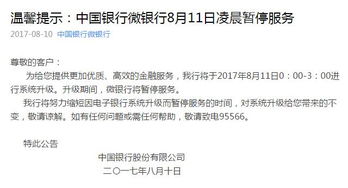 温馨提示：中国银行微银行8月11日凌晨暂停服务

2017-08-10 中国银行微银行

尊敬的客户：

为给您提供更加优质、高效的金融服务，我行将于2017年8月11日0：00-3：00进行系统升级。升级期间，微银行将暂停服务。

我行将努力缩短因电子银行系统升级而暂停服务的时间，对系统升级给您带来的不变，敬请谅解。如有任何问题或需任何帮助，敬请致电95566。

特此公告

中国银行股份有限公司
二〇一七年八月十日